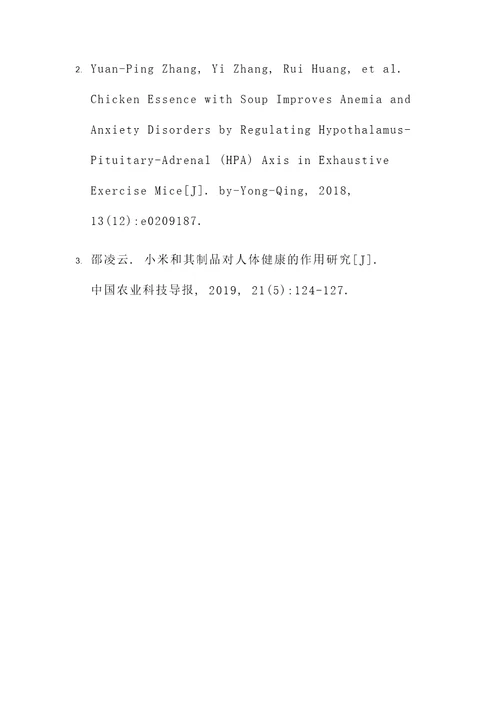 2. Yuan-Ping Zhang, Yi Zhang, Rui Huang, et al. Chicken Essence with Soup Improves Anemia and Anxiety Disorders by Regulating Hypothalamus-Pituitary-Adrenal (HPA) Axis in Exhaustive Exercise Mice[J]. by-Yong-Qing, 2018, 13(12):e0209187.

3. 邵凌云. 小米和其制品对人体健康的作用研究[J]. 中国农业科技导报, 2019, 21(5):124-127.